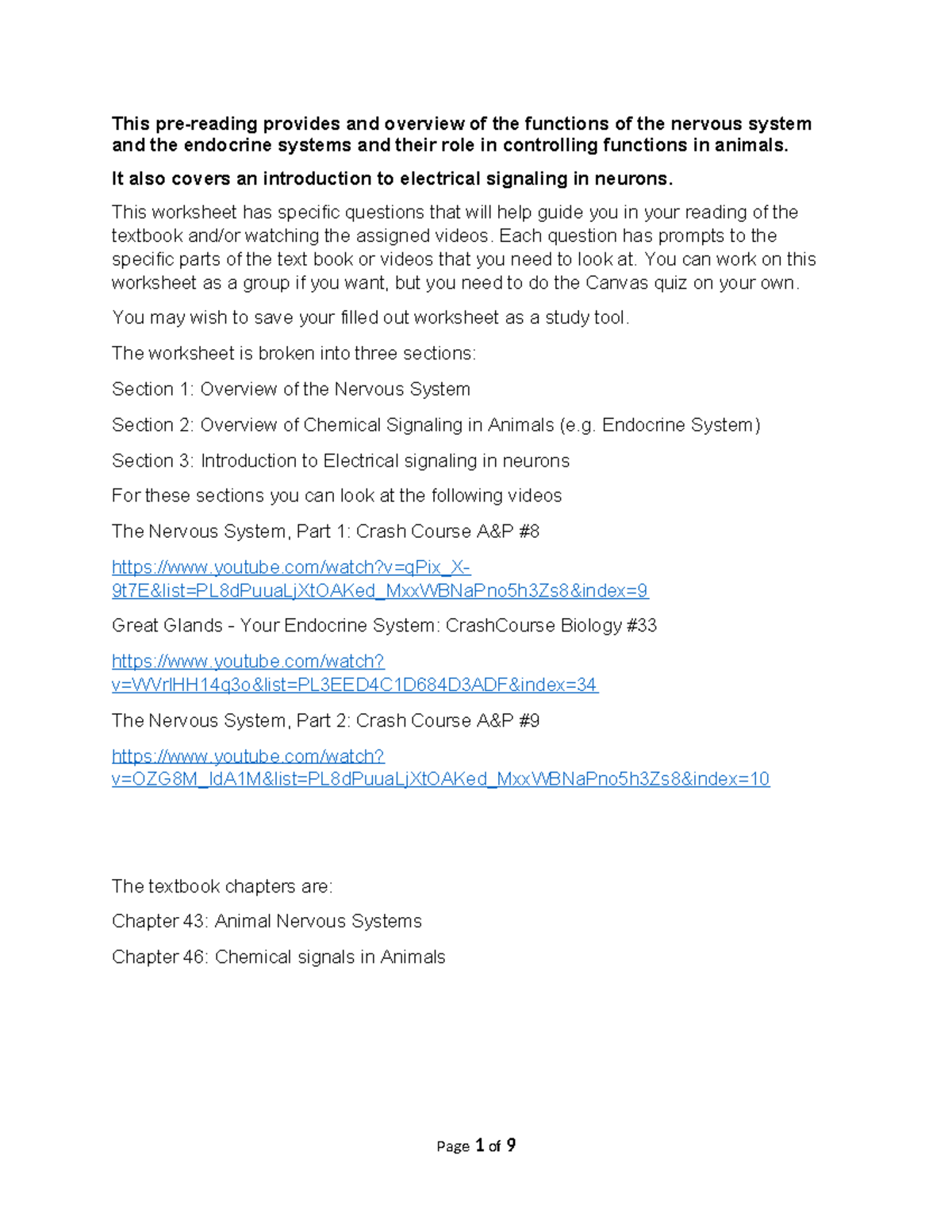 This pre-reading provides and overview of the functions of the nervous system and the endocrine systems and their role in controlling functions in animals.

It also covers an introduction to electrical signaling in neurons.

This worksheet has specific questions that will help guide you in your reading of the textbook and/or watching the assigned videos. Each question has prompts to the specific parts of the text book or videos that you need to look at. You can work on this worksheet as a group if you want, but you need to do the Canvas quiz on your own.

You may wish to save your filled out worksheet as a study tool.

The worksheet is broken into three sections:

Section 1: Overview of the Nervous System

Section 2: Overview of Chemical Signaling in Animals (e.g. Endocrine System)

Section 3: Introduction to Electrical signaling in neurons

For these sections you can look at the following videos

The Nervous System, Part 1: Crash Course A&P #8

https://www.youtube.com/watch?v=qPix_X-9t7E&list=PL8dPuuaLjXtOAKed_MxxWBNaPno5h3Zs8&index=9

Great Glands - Your Endocrine System: CrashCourse Biology #33

https://www.youtube.com/watch?v=WVrlHH14q3o&list=PL3EED4C1D684D3ADF&index=34

The Nervous System, Part 2: Crash Course A&P #9

https://www.youtube.com/watch?v=OZG8M_ldA1M&list=PL8dPuuaLjXtOAKed_MxxWBNaPno5h3Zs8&index=10

The textbook chapters are:

Chapter 43: Animal Nervous Systems

Chapter 46: Chemical signals in Animals

Page 1 of 9